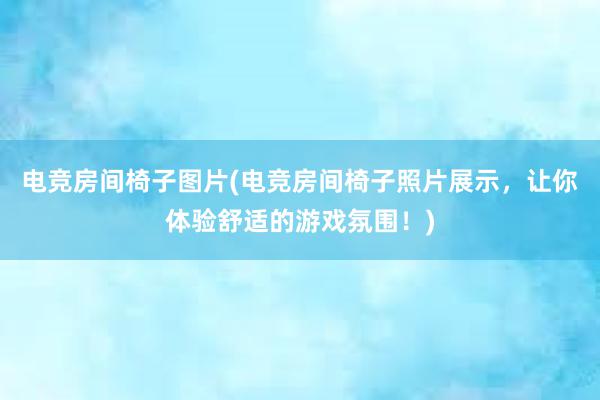 电竞房间椅子图片(电竞房间椅子照片展示，让你体验舒适的游戏氛围！)